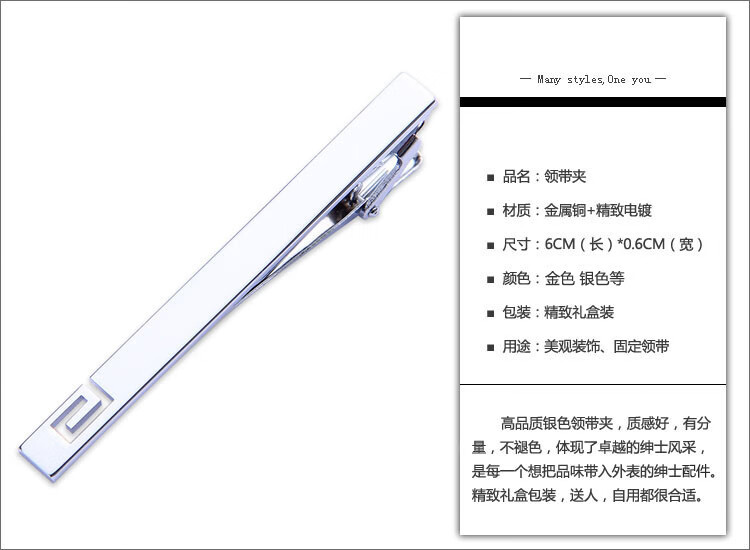 — Many styles,One you —

■ 品名：领带夹

■ 材质：金属铜+精致电镀

■ 尺寸：6CM（长）*0.6CM（宽）

■ 颜色：金色 银色等

■ 包装：精致礼盒装

■ 用途：美观装饰、固定领带

高品质银色领带夹，质感好，有分量，不褪色，体现了卓越的绅士风采，是每一个想把品味带入外表的绅士配件。精致礼盒包装，送人，自用都很合适。